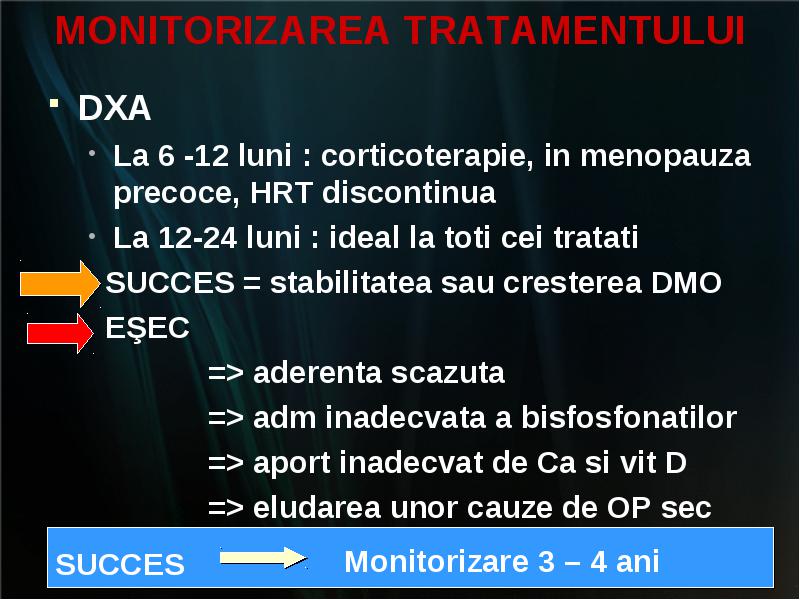 MONITORIZAREA TRATAMENTULUI

DXA

La 6 -12 luni : corticoterapie, in menopauza precoce, HRT discontinua

La 12-24 luni : ideal la toti cei tratati

SUCCES = stabilitatea sau cresterea DMO

EŞEC

=> aderenta scazuta

=> adm inadecvata a bisfosfonatilor

=> aport inadecvat de Ca si vit D

=> eludarea unor cauze de OP sec

SUCCES Monitorizare 3 – 4 ani